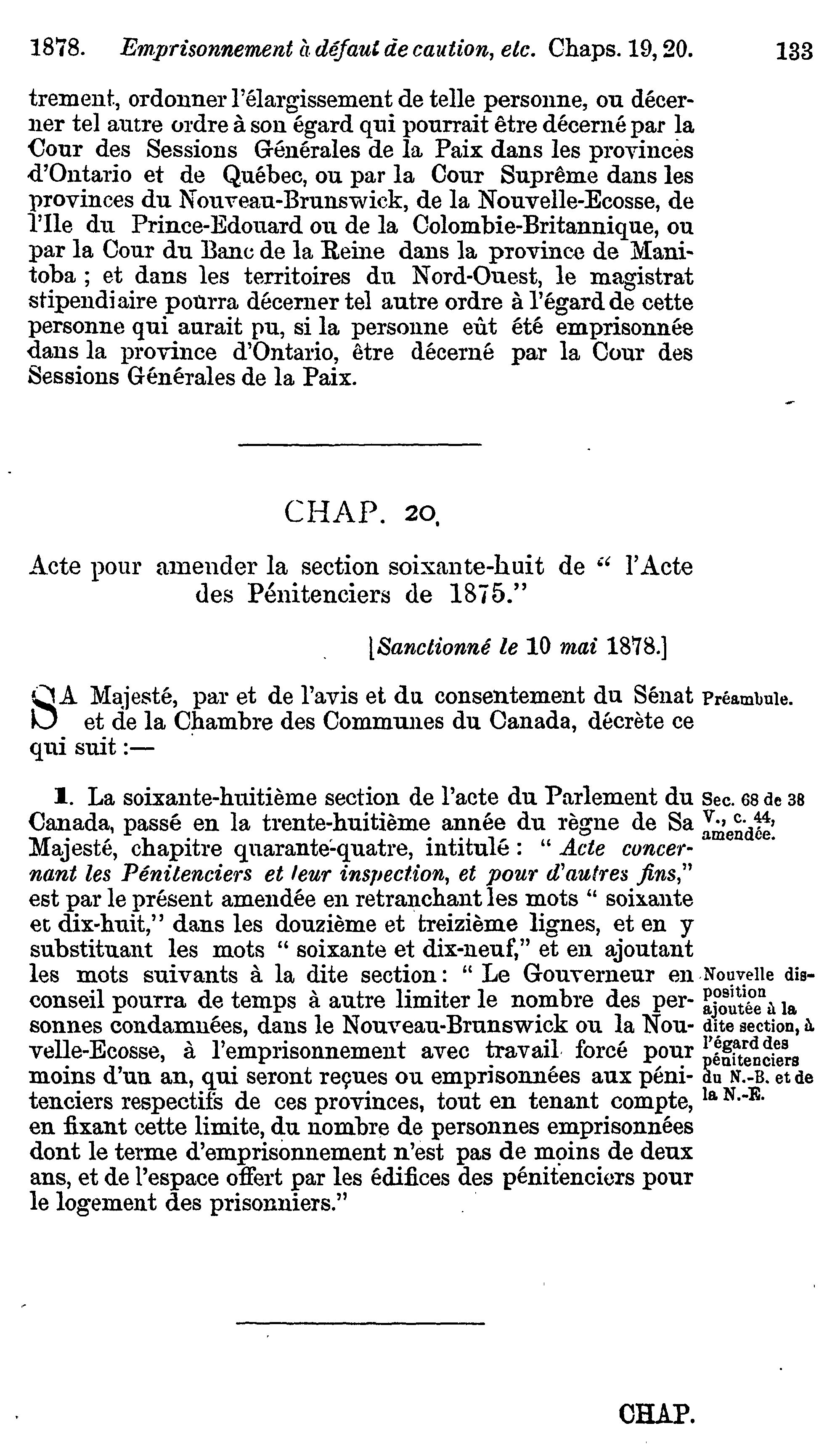 1878. Emprisonnement à défaut de caution, etc. Chaps. 19, 20. 133

trement, ordonner l'élargissement de telle personne, ou décerner tel autre ordre à son égard qui pourrait être décerné par la Cour des Sessions Générales de la Paix dans les provinces d'Ontario et de Québec, ou par la Cour Suprême dans les provinces du Nouveau-Brunswick, de la Nouvelle-Ecosse, de l'Ile du Prince-Edouard ou de la Colombie-Britannique, ou par la Cour du Banc de la Reine dans la province de Manitoba ; et dans les territoires du Nord-Ouest, le magistrat stipendiaire pourra décerner tel autre ordre à l'égard de cette personne qui aurait pu, si la personne eût été emprisonnée dans la province d'Ontario, être décerné par la Cour des Sessions Générales de la Paix.

CHAP. 20.

Acte pour amender la section soixante-huit de " l'Acte des Pénitenciers de 1875."

[Sanctionné le 10 mai 1878.]

SA Majesté, par et de l'avis et du consentement du Sénat et de la Chambre des Communes du Canada, décrète ce qui suit :—

Préambule.

1. La soixante-huitième section de l'acte du Parlement du Canada, passé en la trente-huitième année du règne de Sa Majesté, chapitre quarante-quatre, intitulé : " Acte concernant les Pénitenciers et leur inspection, et pour d'autres fins," est par le présent amendée en retranchant les mots " soixante et dix-huit," dans les douzième et treizième lignes, et en y substituant les mots " soixante et dix-neuf," et en ajoutant les mots suivants à la dite section : " Le Gouverneur en conseil pourra de temps à autre limiter le nombre des personnes condamnées, dans le Nouveau-Brunswick ou la Nouvelle-Ecosse, à l'emprisonnement avec travail forcé pour moins d'un an, qui seront reçues ou emprisonnées aux pénitenciers respectifs de ces provinces, tout en tenant compte, en fixant cette limite, du nombre de personnes emprisonnées dont le terme d'emprisonnement n'est pas de moins de deux ans, et de l'espace offert par les édifices des pénitenciers pour le logement des prisonniers."

Sec. 68 de 38 V., c. 44, amendée.

Nouvelle disposition ajoutée à la dite section, à l'égard des pénitenciers du N.-B. et de la N.-E.

CHAP.